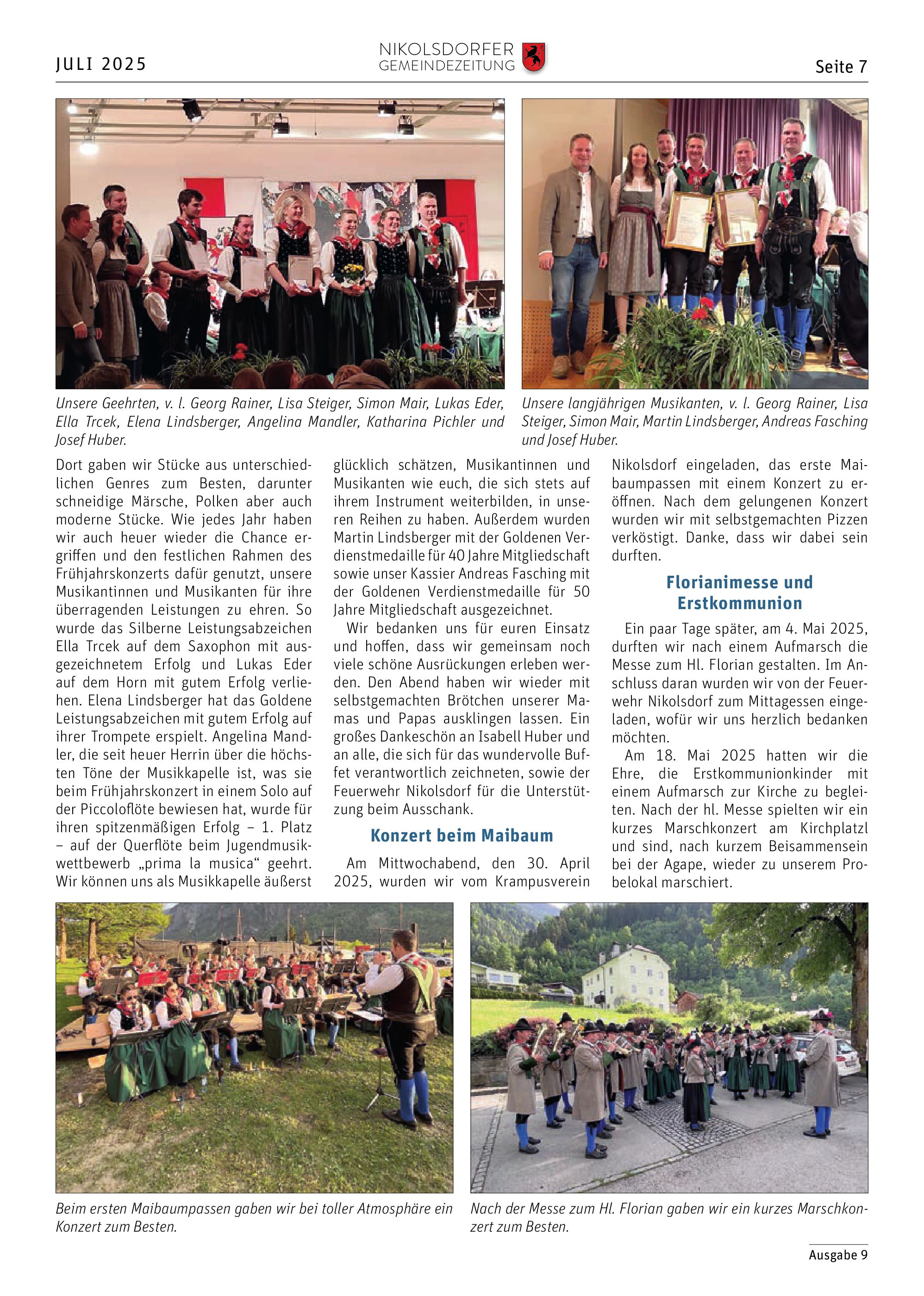 JULI 2025

NIKOLSDORFER GEMEINDEZEITUNG

Seite 7

Unsere Geehrten, v. l. Georg Rainer, Lisa Steiger, Simon Mair, Lukas Eder, Ella Trcek, Elena Lindsberger, Angelina Mandler, Katharina Pichler und Josef Huber.

Unsere langjährigen Musikanten, v. l. Georg Rainer, Lisa Steiger, Simon Mair, Martin Lindsberger, Andreas Fasching und Josef Huber.

Dort gaben wir Stücke aus unterschiedlichen Genres zum Besten, darunter schneidige Märsche, Polken aber auch moderne Stücke. Wie jedes Jahr haben wir auch heuer wieder die Chance ergriffen und den festlichen Rahmen des Frühjahrskonzerts dafür genutzt, unsere Musikantinnen und Musikanten für ihre überragenden Leistungen zu ehren. So wurde das Silberne Leistungsabzeichen Ella Trcek auf dem Saxophon mit ausgezeichnetem Erfolg und Lukas Eder auf dem Horn mit gutem Erfolg verliehen. Elena Lindsberger hat das Goldene Leistungsabzeichen mit gutem Erfolg auf ihrer Trompete erspielt. Angelina Mandler, die seit heuer Herrin über die höchsten Töne der Musikkapelle ist, was sie beim Frühjahrskonzert in einem Solo auf der Piccoloflöte bewiesen hat, wurde für ihren spitzenmäßigen Erfolg – 1. Platz – auf der Querflöte beim Jugendmusikwettbewerb „prima la musica“ geehrt. Wir können uns als Musikkapelle äußerst glücklich schätzen, Musikantinnen und Musikanten wie euch, die sich stets auf ihrem Instrument weiterbilden, in unseren Reihen zu haben. Außerdem wurden Martin Lindsberger mit der Goldenen Verdienstmedaille für 40 Jahre Mitgliedschaft sowie unser Kassier Andreas Fasching mit der Goldenen Verdienstmedaille für 50 Jahre Mitgliedschaft ausgezeichnet.

Wir bedanken uns für euren Einsatz und hoffen, dass wir gemeinsam noch viele schöne Ausrückungen erleben werden. Den Abend haben wir wieder mit selbstgemachten Brötchen unserer Mamas und Papas ausklingen lassen. Ein großes Dankeschön an Isabell Huber und an alle, die sich für das wundervolle Buffet verantwortlich zeichneten, sowie der Feuerwehr Nikolsdorf für die Unterstützung beim Ausschank.

Konzert beim Maibaum

Am Mittwochabend, den 30. April 2025, wurden wir vom Krampusverein Nikolsdorf eingeladen, das erste Maibaumpassen mit einem Konzert zu eröffnen. Nach dem gelungenen Konzert wurden wir mit selbstgemachten Pizzen verköstigt. Danke, dass wir dabei sein durften.

Florianimesse und Erstkommunion

Ein paar Tage später, am 4. Mai 2025, durften wir nach einem Aufmarsch die Messe zum Hl. Florian gestalten. Im Anschluss daran wurden wir von der Feuerwehr Nikolsdorf zum Mittagessen eingeladen, wofür wir uns herzlich bedanken möchten.

Am 18. Mai 2025 hatten wir die Ehre, die Erstkommunionkinder mit einem Aufmarsch zur Kirche zu begleiten. Nach der hl. Messe spielten wir ein kurzes Marschkonzert am Kirchplatzl und sind, nach kurzem Beisammensein bei der Agape, wieder zu unserem Probelokal marschiert.

Beim ersten Maibaumpassen gaben wir bei toller Atmosphäre ein Konzert zum Besten.

Nach der Messe zum Hl. Florian gaben wir ein kurzes Marschkonzert zum Besten.

Ausgabe 9